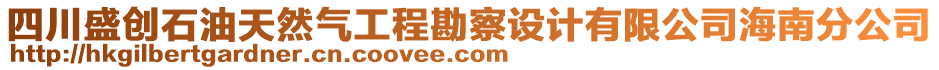 四川盛创石油天然气工程勘察设计有限公司海南分公司
http://hkgilbertgardner.cn.coovee.com